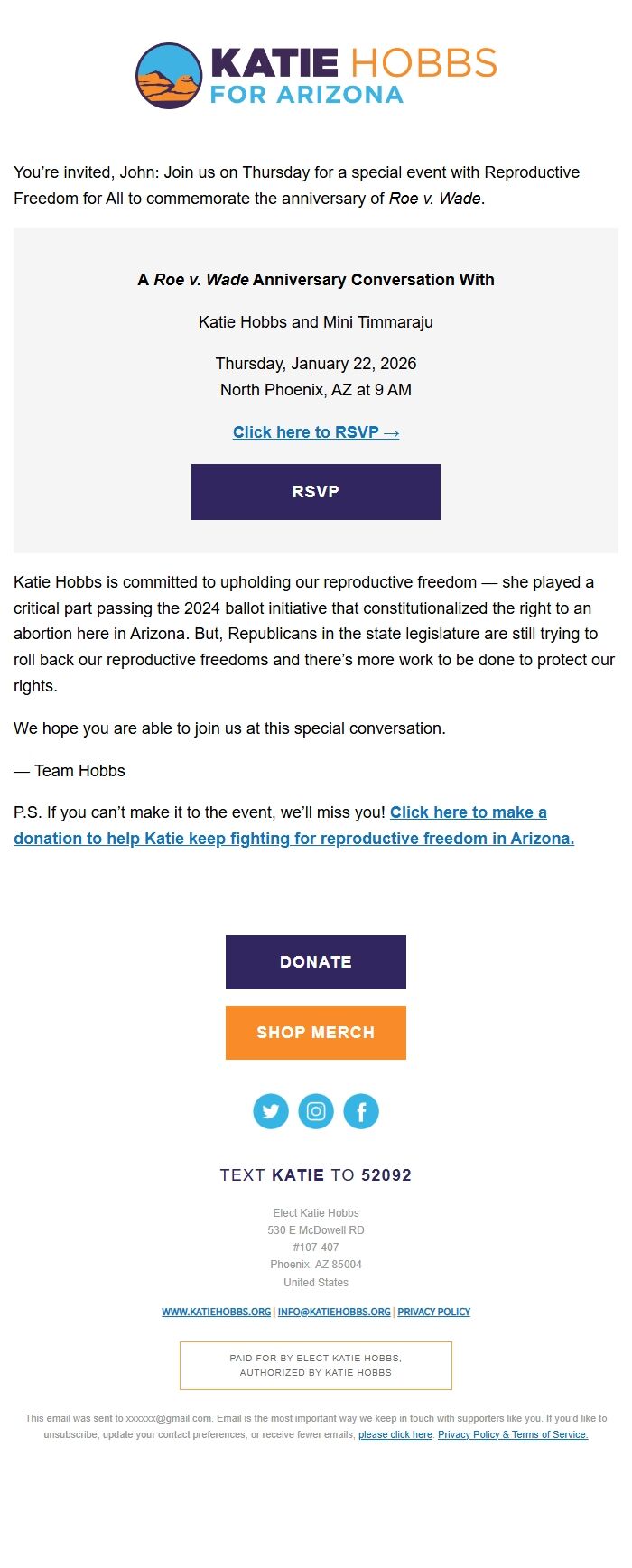 KATIE HOBBS
FOR ARIZONA

You're invited, John: Join us on Thursday for a special event with Reproductive Freedom for All to commemorate the anniversary of Roe v. Wade.

A Roe v. Wade Anniversary Conversation With

Katie Hobbs and Mini Timmaraju

Thursday, January 22, 2026
North Phoenix, AZ at 9 AM

Click here to RSVP →

RSVP

Katie Hobbs is committed to upholding our reproductive freedom — she played a critical part passing the 2024 ballot initiative that constitutionalized the right to an abortion here in Arizona. But, Republicans in the state legislature are still trying to roll back our reproductive freedoms and there's more work to be done to protect our rights.

We hope you are able to join us at this special conversation.

— Team Hobbs

P.S. If you can't make it to the event, we'll miss you! Click here to make a donation to help Katie keep fighting for reproductive freedom in Arizona.

DONATE

SHOP MERCH

TEXT KATIE TO 52092

Elect Katie Hobbs
530 E McDowell RD
#107-407
Phoenix, AZ 85004
United States

WWW.KATIEHOBBS.ORG | INFO@KATIEHOBBS.ORG | PRIVACY POLICY

PAID FOR BY ELECT KATIE HOBBS,
AUTHORIZED BY KATIE HOBBS

This email was sent to xxxxxx@gmail.com. Email is the most important way we keep in touch with supporters like you. If you'd like to unsubscribe, update your contact preferences, or receive fewer emails, please click here. Privacy Policy & Terms of Service.